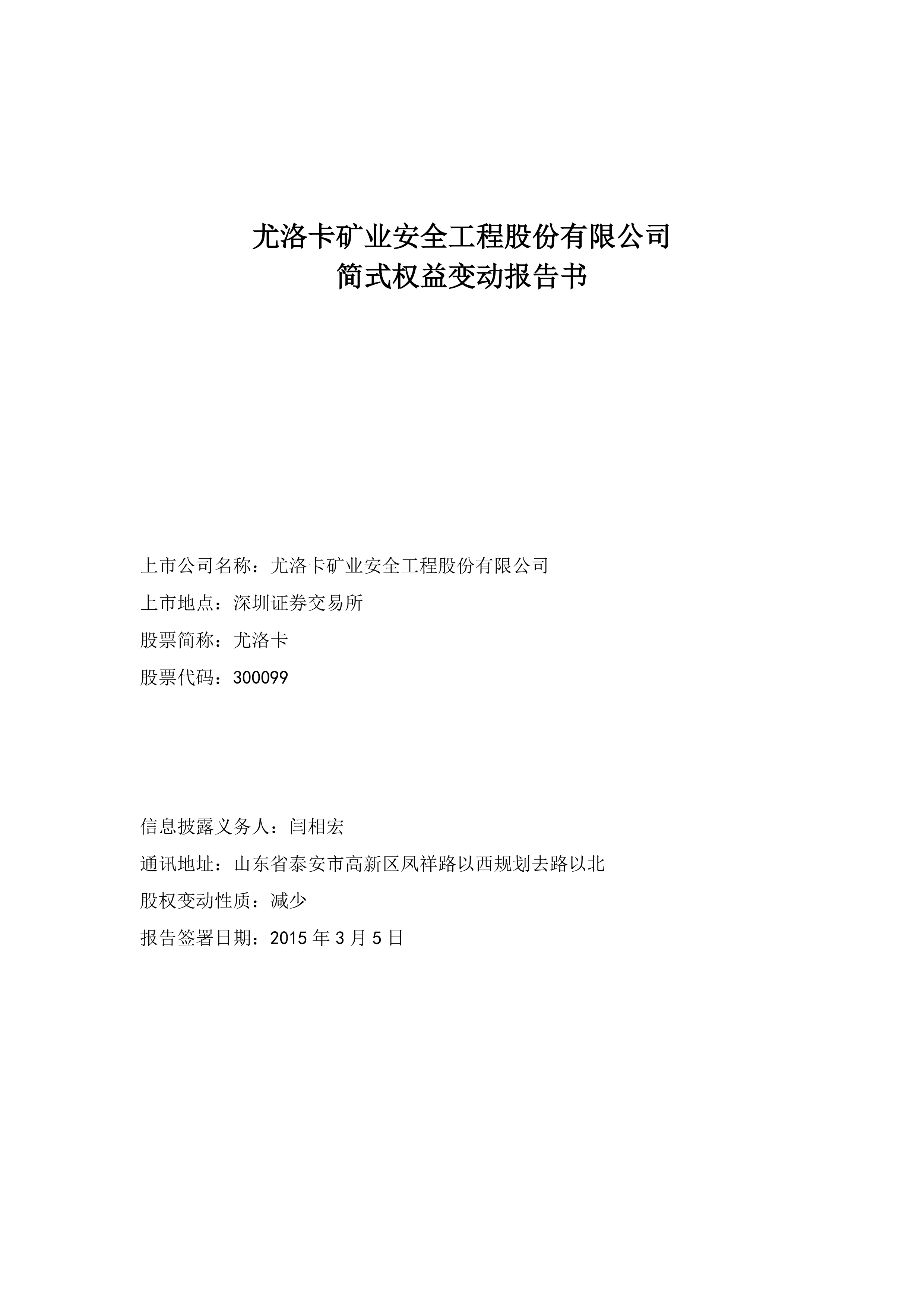 尤洛卡矿业安全工程股份有限公司
简式权益变动报告书

上市公司名称：尤洛卡矿业安全工程股份有限公司

上市地点：深圳证券交易所

股票简称：尤洛卡

股票代码：300099

信息披露义务人：闫相宏

通讯地址：山东省泰安市高新区凤祥路以西规划去路以北

股权变动性质：减少

报告签署日期：2015 年 3 月 5 日